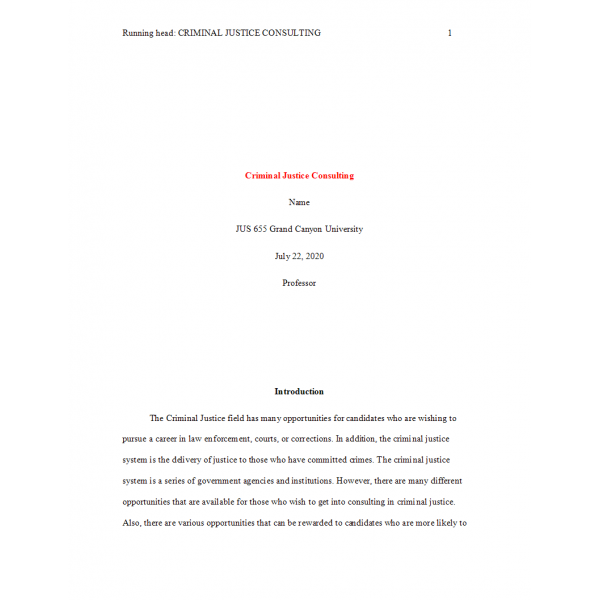 Running head: CRIMINAL JUSTICE CONSULTING 1

Criminal Justice Consulting

Name

JUS 655 Grand Canyon University

July 22, 2020

Professor

Introduction

The Criminal Justice field has many opportunities for candidates who are wishing to pursue a career in law enforcement, courts, or corrections. In addition, the criminal justice system is the delivery of justice to those who have committed crimes. The criminal justice system is a series of government agencies and institutions. However, there are many different opportunities that are available for those who wish to get into consulting in criminal justice. Also, there are various opportunities that can be rewarded to candidates who are more likely to